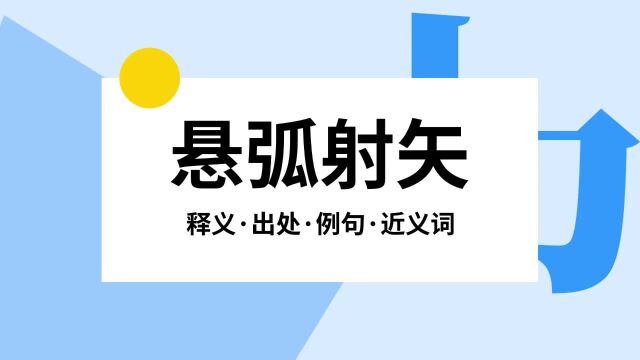 悬弧射矢

释义·出处·例句·近义词